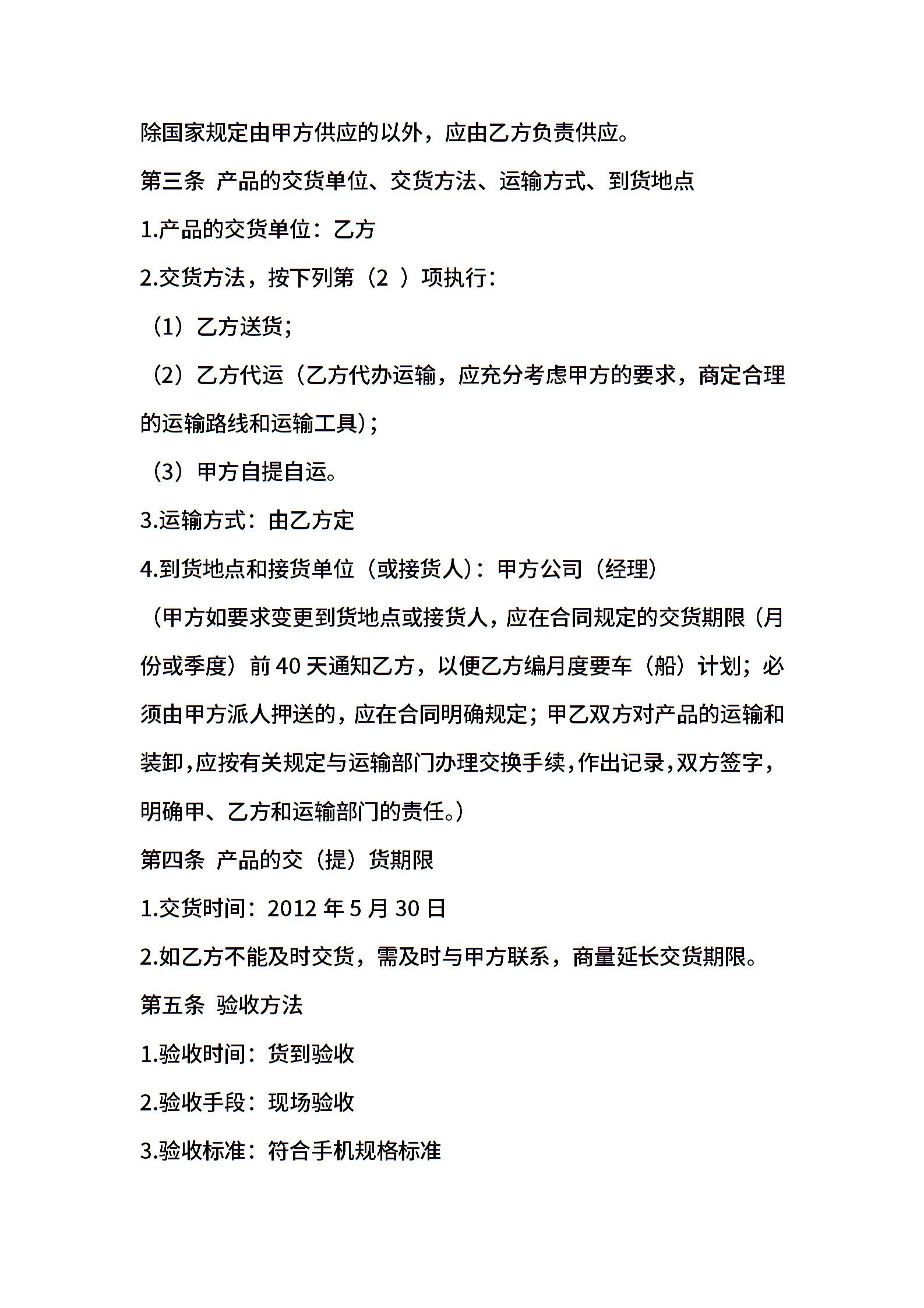 除国家规定由甲方供应的以外，应由乙方负责供应。

第三条 产品的交货单位、交货方法、运输方式、到货地点

1.产品的交货单位：乙方

2.交货方法，按下列第（2 ）项执行：

（1）乙方送货；

（2）乙方代运（乙方代办运输，应充分考虑甲方的要求，商定合理的运输路线和运输工具）；

（3）甲方自提自运。

3.运输方式：由乙方定

4.到货地点和接货单位（或接货人）：甲方公司（经理）

（甲方如要求变更到货地点或接货人，应在合同规定的交货期限（月份或季度）前 40 天通知乙方，以便乙方编月度要车（船）计划；必须由甲方派人押送的，应在合同明确规定；甲乙双方对产品的运输和装卸，应按有关规定与运输部门办理交换手续，作出记录，双方签字，明确甲、乙方和运输部门的责任。）

第四条 产品的交（提）货期限

1.交货时间：2012 年 5 月 30 日

2.如乙方不能及时交货，需及时与甲方联系，商量延长交货期限。

第五条 验收方法

1.验收时间：货到验收

2.验收手段：现场验收

3.验收标准：符合手机规格标准